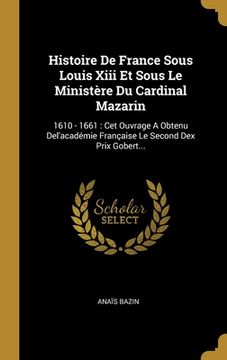 Histoire De France Sous Louis Xiii Et Sous Le Ministère Du Cardinal Mazarin

1610 - 1661 : Cet Ouvrage A Obtenu Del'académie Française Le Second Dex Prix Gobert...

Scholar SELECT

ANAÏS BAZIN